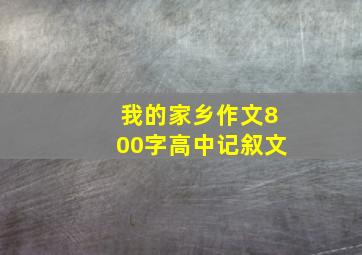 我的家乡作文800字高中记叙文